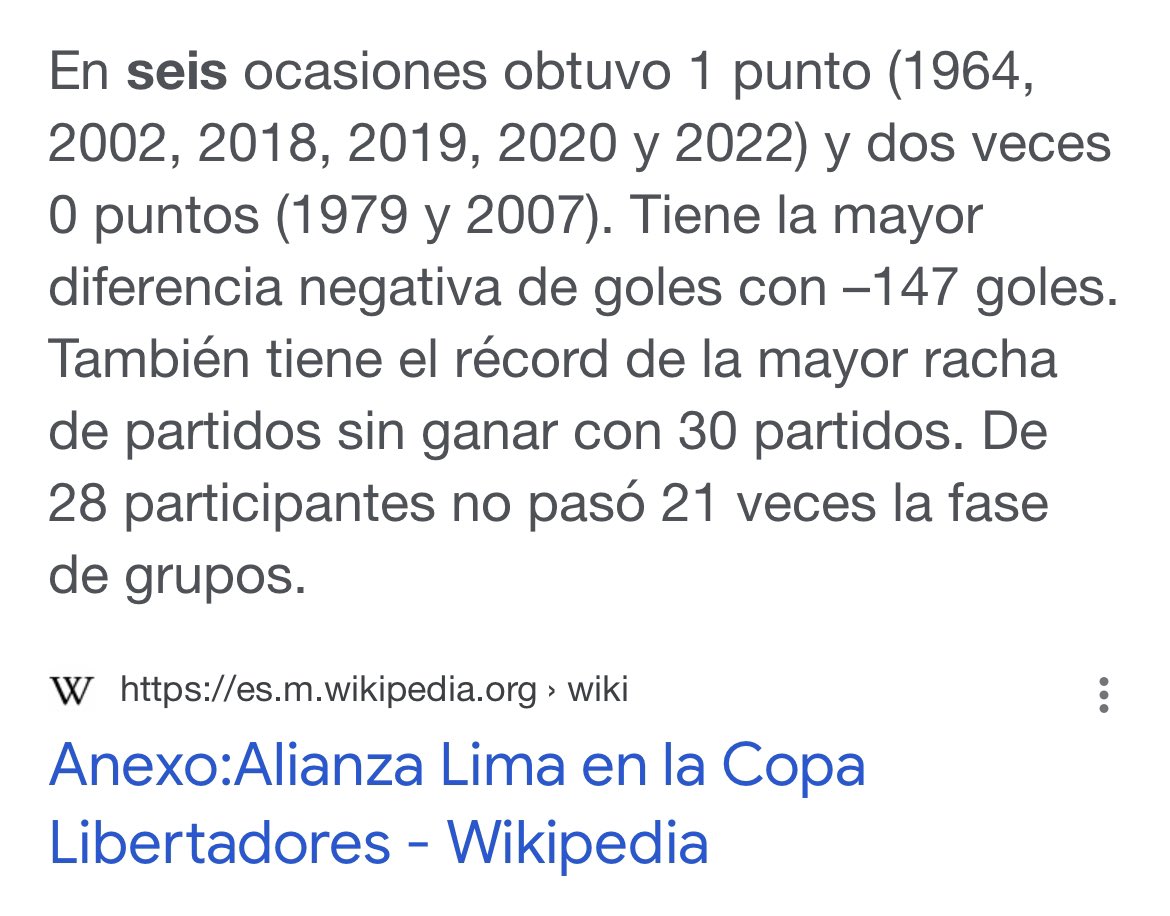 En seis ocasiones obtuvo 1 punto (1964, 2002, 2018, 2019, 2020 y 2022) y dos veces 0 puntos (1979 y 2007). Tiene la mayor diferencia negativa de goles con –147 goles. También tiene el récord de la mayor racha de partidos sin ganar con 30 partidos. De 28 participantes no pasó 21 veces la fase de grupos.

W https://es.m.wikipedia.org › wiki

Anexo:Alianza Lima en la Copa Libertadores - Wikipedia